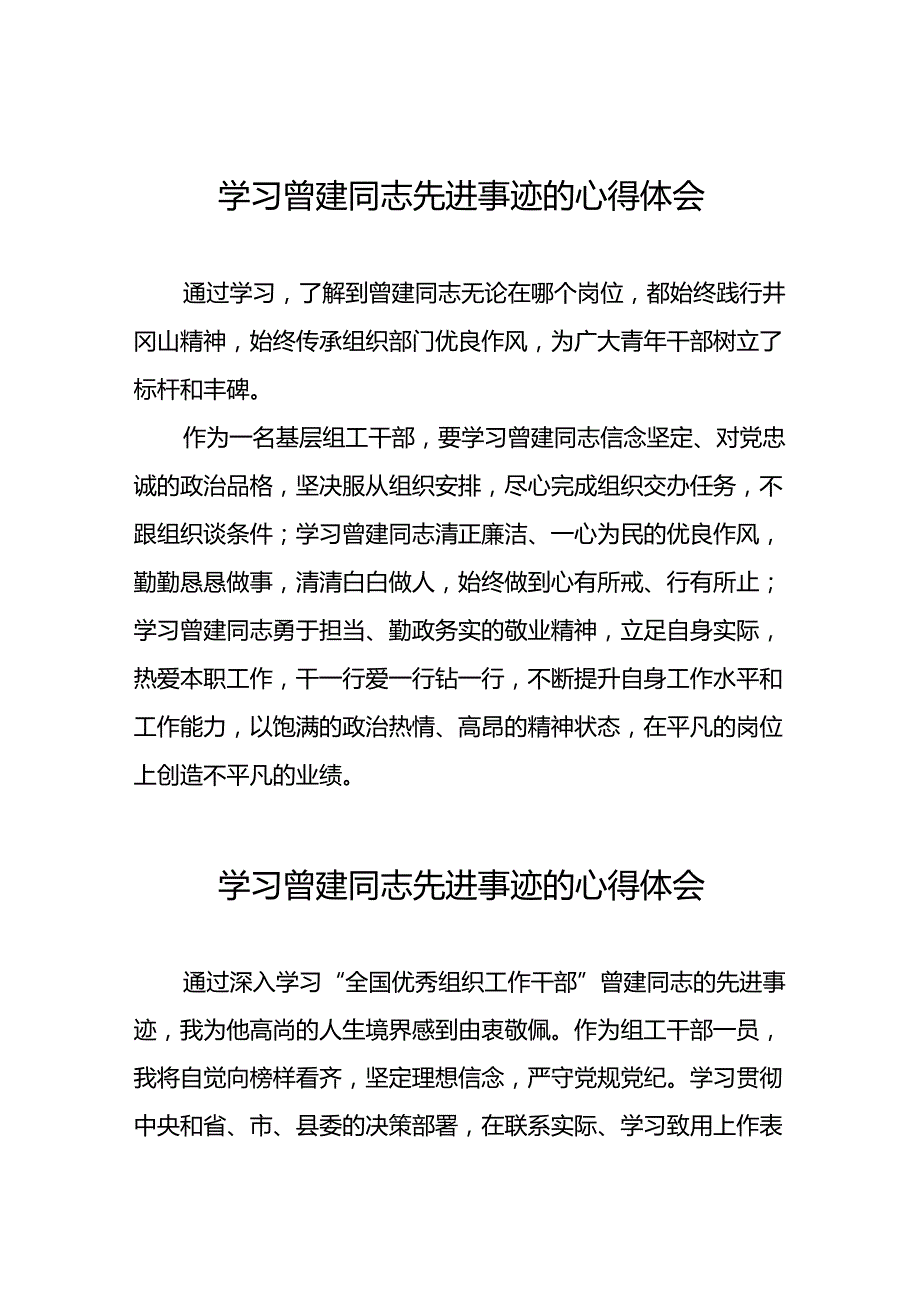 学习曾建同志先进事迹的心得体会

通过学习，了解到曾建同志无论在哪个岗位，都始终践行井冈山精神，始终传承组织部门优良作风，为广大青年干部树立了标杆和丰碑。

作为一名基层组工干部，要学习曾建同志信念坚定、对党忠诚的政治品格，坚决服从组织安排，尽心完成组织交办任务，不跟组织谈条件；学习曾建同志清正廉洁、一心为民的优良作风，勤勤恳恳做事，清清白白做人，始终做到心有所戒、行有所止；学习曾建同志勇于担当、勤政务实的敬业精神，立足自身实际，热爱本职工作，干一行爱一行钻一行，不断提升自身工作水平和工作能力，以饱满的政治热情、高昂的精神状态，在平凡的岗位上创造不平凡的业绩。

学习曾建同志先进事迹的心得体会

通过深入学习“全国优秀组织工作干部”曾建同志的先进事迹，我为他高尚的人生境界感到由衷敬佩。作为组工干部一员，我将自觉向榜样看齐，坚定理想信念，严守党规党纪。学习贯彻中央和省、市、县委的决策部署，在联系实际、学习致用上作表